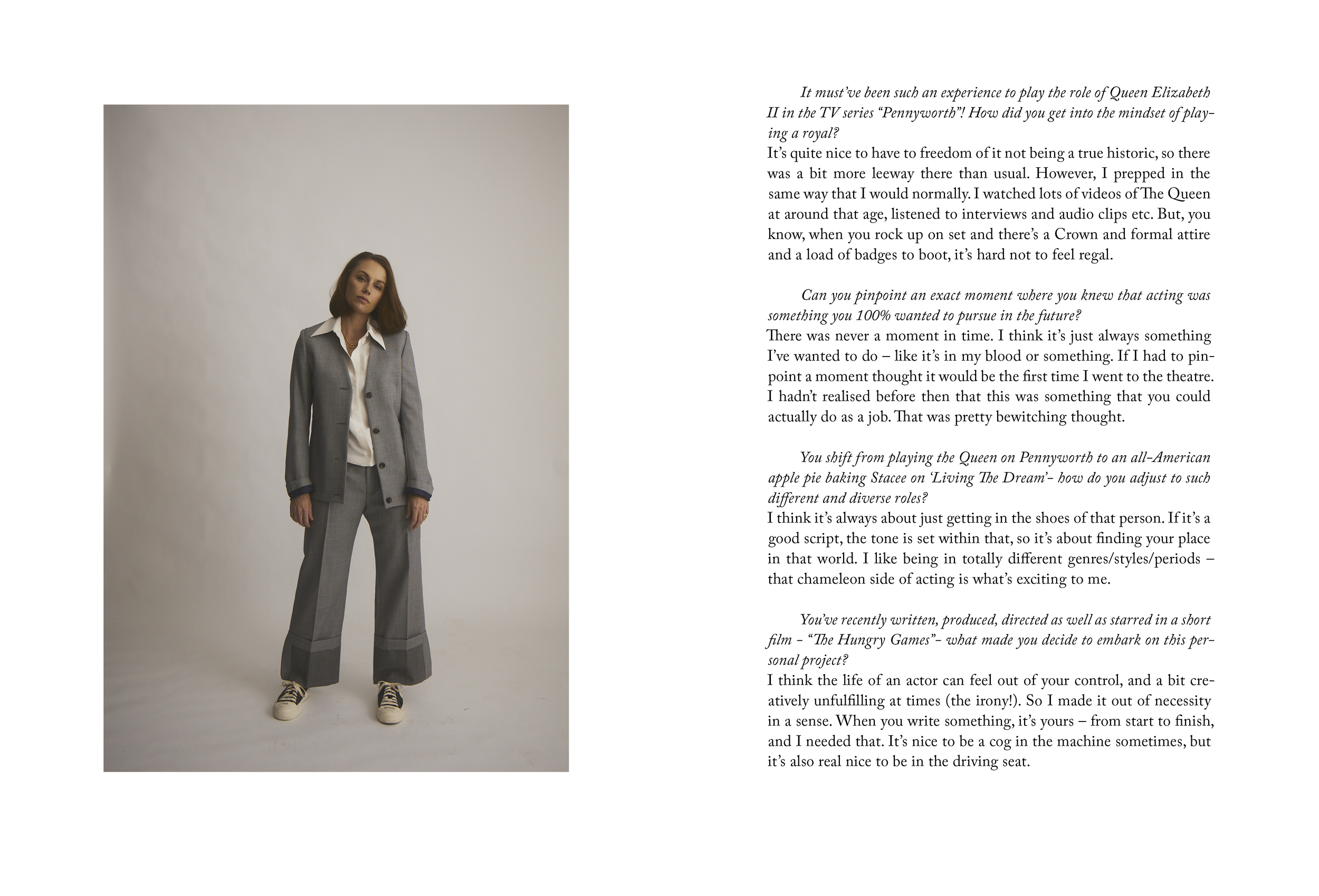 It must've been such an experience to play the role of Queen Elizabeth II in the TV series "Pennyworth"! How did you get into the mindset of playing a royal?
It's quite nice to have to freedom of it not being a true historic, so there was a bit more leeway there than usual. However, I prepped in the same way that I would normally. I watched lots of videos of The Queen at around that age, listened to interviews and audio clips etc. But, you know, when you rock up on set and there's a Crown and formal attire and a load of badges to boot, it's hard not to feel regal.

Can you pinpoint an exact moment where you knew that acting was something you 100% wanted to pursue in the future?
There was never a moment in time. I think it's just always something I've wanted to do – like it's in my blood or something. If I had to pinpoint a moment thought it would be the first time I went to the theatre. I hadn't realised before then that this was something that you could actually do as a job. That was pretty bewitching thought.

You shift from playing the Queen on Pennyworth to an all-American apple pie baking Stacee on 'Living The Dream'- how do you adjust to such different and diverse roles?
I think it's always about just getting in the shoes of that person. If it's a good script, the tone is set within that, so it's about finding your place in that world. I like being in totally different genres/styles/periods – that chameleon side of acting is what's exciting to me.

You've recently written, produced, directed as well as starred in a short film - "The Hungry Games"- what made you decide to embark on this personal project?
I think the life of an actor can feel out of your control, and a bit creatively unfulfilling at times (the irony!). So I made it out of necessity in a sense. When you write something, it's yours – from start to finish, and I needed that. It's nice to be a cog in the machine sometimes, but it's also real nice to be in the driving seat.